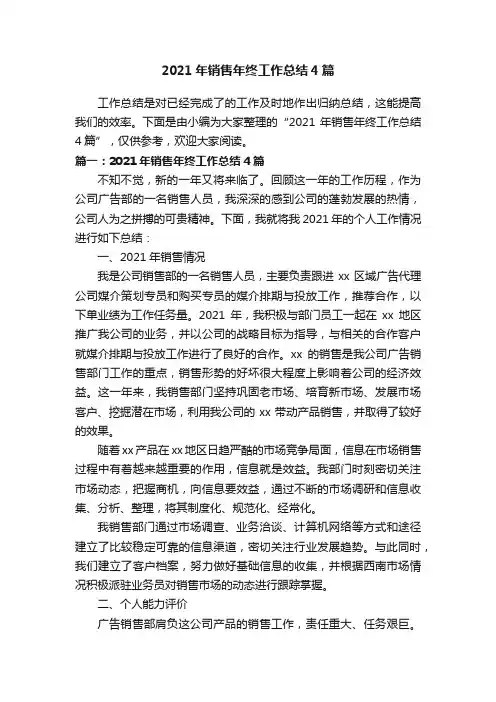 2021 年销售年终工作总结 4 篇

工作总结是对已经完成了的工作及时地作出归纳总结，这能提高我们的效率。下面是由小编为大家整理的“2021 年销售年终工作总结 4 篇”，仅供参考，欢迎大家阅读。

篇一：2021 年销售年终工作总结 4 篇

不知不觉，新的一年又将来临了。回顾这一年的工作历程，作为公司广告部的一名销售人员，我深深的感到公司的蓬勃发展的热情，公司人为之拼搏的可贵精神。下面，我就将我 2021 年的个人工作情况进行如下总结：

一、2021 年销售情况

我是公司销售部的一名销售人员，主要负责跟进 xx 区域广告代理公司媒介策划专员和购买专员的媒介排期与投放工作，推荐合作，以下单业绩为工作任务量。2021 年，我积极与部门员工一起在 xx 地区推广我公司的业务，并以公司的战略目标为指导，与相关的合作客户就媒介排期与投放工作进行了良好的合作。xx 的销售是我公司广告销售部门工作的重点，销售形势的好坏很大程度上影响着公司的经济效益。这一年来，我销售部门坚持巩固老市场、培育新市场、发展市场客户、挖掘潜在市场，利用我公司的 xx 带动产品销售，并取得了较好的效果。

随着 xx 产品在 xx 地区日趋严酷的市场竞争局面，信息在市场销售过程中有着越来越重要的作用，信息就是效益。我部门时刻密切关注市场动态，把握商机，向信息要效益，通过不断的市场调研和信息收集、分析、整理，将其制度化、规范化、经常化。

我销售部门通过市场调查、业务洽谈、计算机网络等方式和途径建立了比较稳定可靠的信息渠道，密切关注行业发展趋势。与此同时，我们建立了客户档案，努力做好基础信息的收集，并根据西南市场情况积极派驻业务员对销售市场的动态进行跟踪掌握。

二、个人能力评价

广告销售部肩负这公司产品的销售工作，责任重大、任务艰巨。